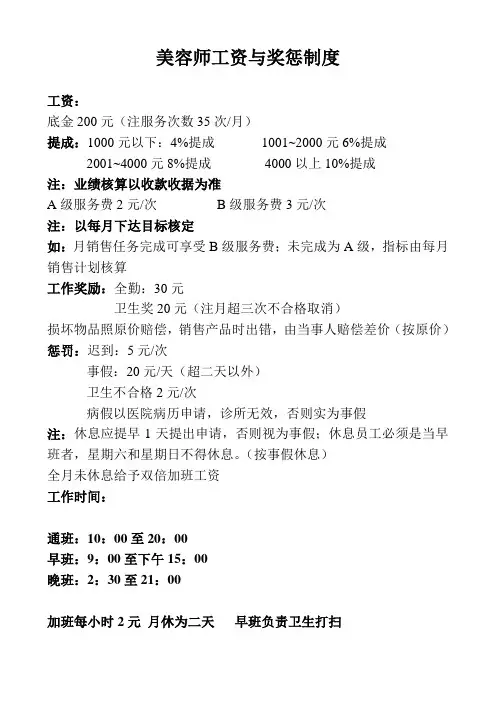 美容师工资与奖惩制度

工资：
底金 200 元（注服务次数 35 次/月）
提成：1000 元以下：4%提成　　1001~2000 元 6%提成
2001~4000 元 8%提成　　4000 以上 10%提成
注：业绩核算以收款收据为准
A 级服务费 2 元/次　　B 级服务费 3 元/次
注：以每月下达目标核定
如：月销售任务完成可享受 B 级服务费；未完成为 A 级，指标由每月销售计划核算
工作奖励：全勤：30 元
卫生奖 20 元（注月超三次不合格取消）
损坏物品照原价赔偿，销售产品时出错，由当事人赔偿差价（按原价）
惩罚：迟到：5 元/次
事假：20 元/天（超二天以外）
卫生不合格 2 元/次
病假以医院病历申请，诊所无效，否则实为事假
注：休息应提早 1 天提出申请，否则视为事假；休息员工必须是当早班者，星期六和星期日不得休息。(按事假休息)
全月未休息给予双倍加班工资
工作时间：

通班：10：00 至 20：00
早班：9：00 至下午 15：00
晚班：2：30 至 21：00

加班每小时 2 元 月休为二天　　早班负责卫生打扫